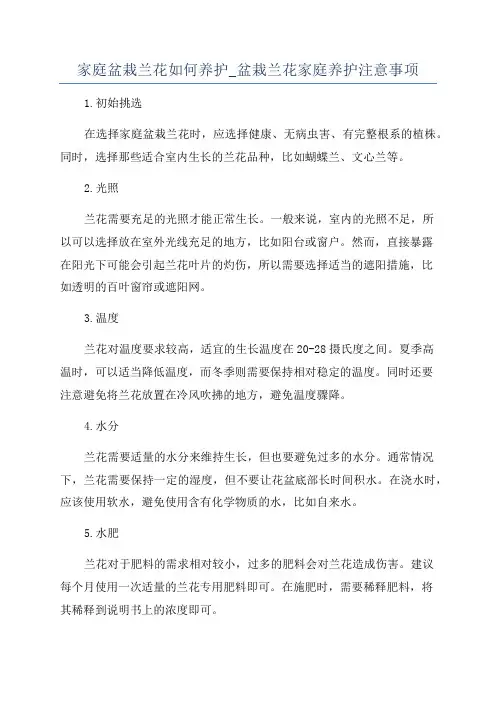 家庭盆栽兰花如何养护_盆栽兰花家庭养护注意事项

1.初始挑选

在选择家庭盆栽兰花时，应选择健康、无病虫害、有完整根系的植株。同时，选择那些适合室内生长的兰花品种，比如蝴蝶兰、文心兰等。

2.光照

兰花需要充足的光照才能正常生长。一般来说，室内的光照不足，所以可以选择放在室外光线充足的地方，比如阳台或窗户。然而，直接暴露在阳光下可能会引起兰花叶片的灼伤，所以需要选择适当的遮阳措施，比如透明的百叶窗帘或遮阳网。

3.温度

兰花对温度要求较高，适宜的生长温度在20-28摄氏度之间。夏季高温时，可以适当降低温度，而冬季则需要保持相对稳定的温度。同时还要注意避免将兰花放置在冷风吹拂的地方，避免温度骤降。

4.水分

兰花需要适量的水分来维持生长，但也要避免过多的水分。通常情况下，兰花需要保持一定的湿度，但不要让花盆底部长时间积水。在浇水时，应该使用软水，避免使用含有化学物质的水，比如自来水。

5.水肥

兰花对于肥料的需求相对较小，过多的肥料会对兰花造成伤害。建议每个月使用一次适量的兰花专用肥料即可。在施肥时，需要稀释肥料，将其稀释到说明书上的浓度即可。